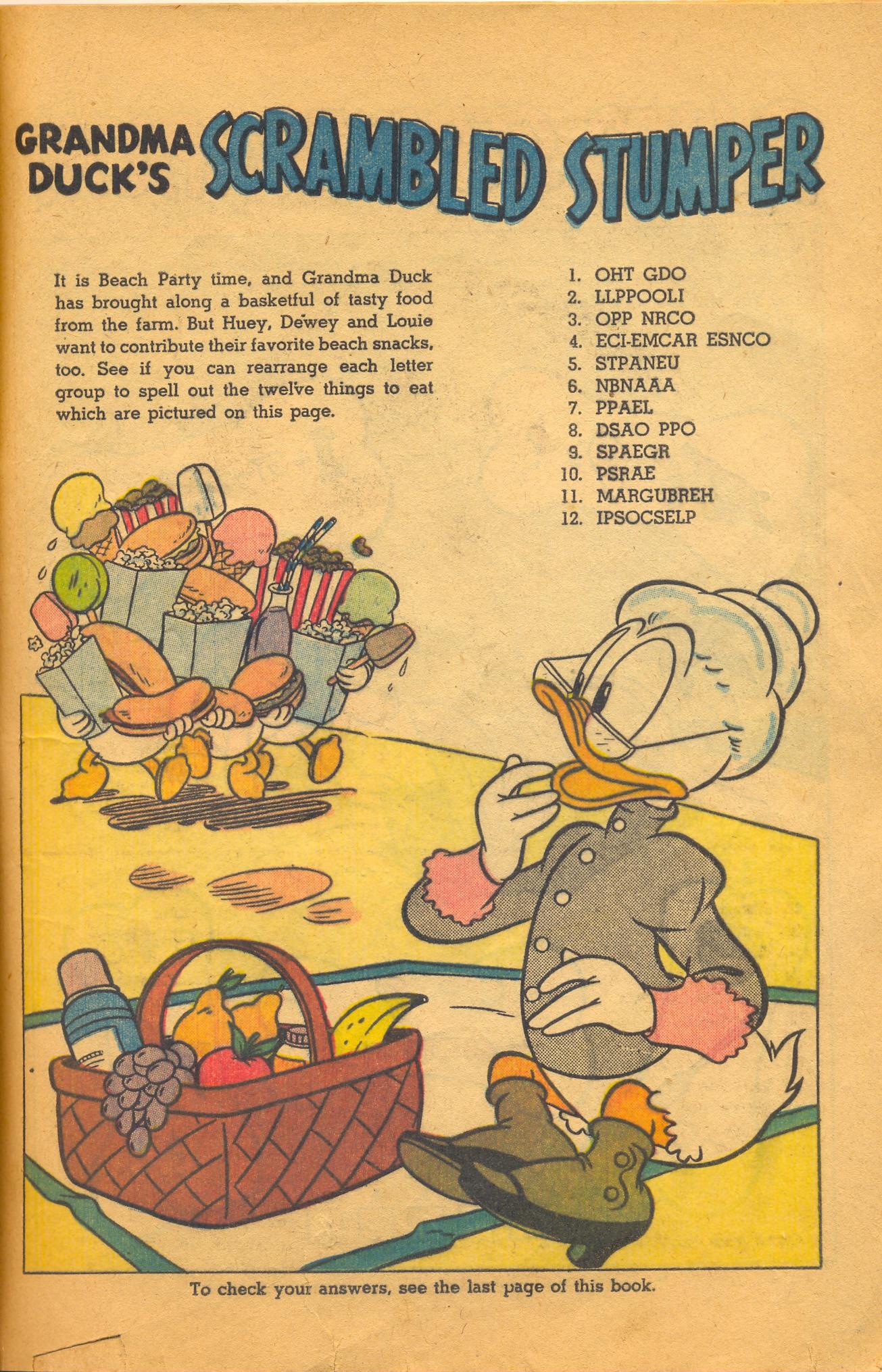 GRANDMA DUCK'S SCRAMBLED STUMPER

It is Beach Party time, and Grandma Duck has brought along a basketful of tasty food from the farm. But Huey, Dewey and Louie want to contribute their favorite beach snacks, too. See if you can rearrange each letter group to spell out the twelve things to eat which are pictured on this page.

1. OHT GDO
2. LLPPOOLI
3. OPP NRCO
4. ECI-EMCAR ESNCO
5. STPANEU
6. NBNAAA
7. PPAEL
8. DSAO PPO
9. SPAEGR
10. PSRAE
11. MARGUBREH
12. IPSOCSELP

To check your answers, see the last page of this book.